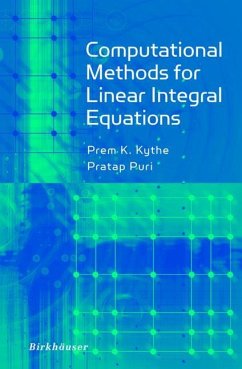 Computational Methods for Linear Integral Equations

Prem K. Kythe
Pratap Puri

Birkhäuser